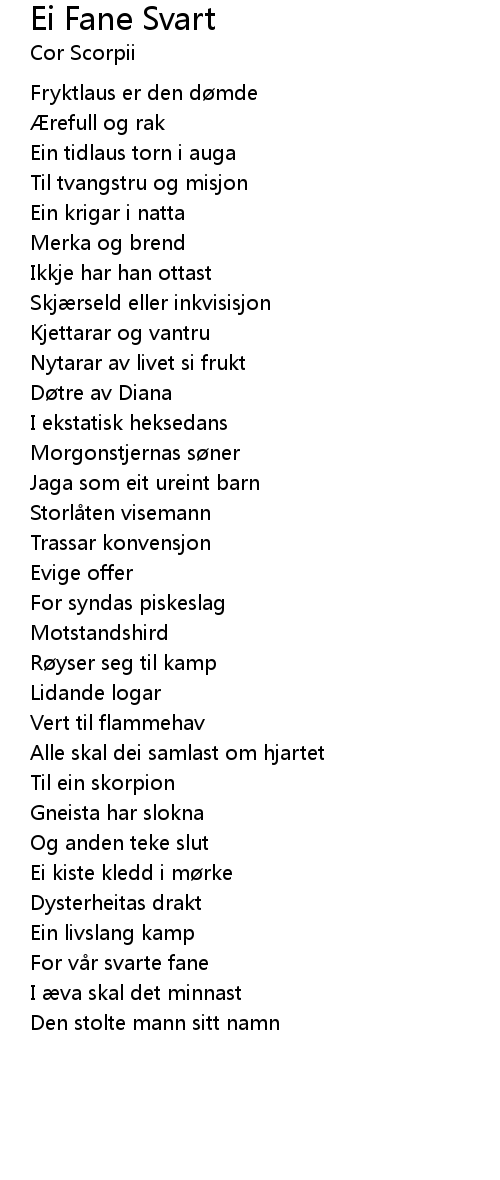 Ei Fane Svart
Cor Scorpii

Fryktlaus er den dømde
Ærefull og rak
Ein tidlaus torn i auga
Til tvangstru og misjon
Ein krigar i natta
Merka og brend
Ikkje har han ottast
Skjærseld eller inkvisisjon
Kjettarar og vantru
Nytarar av livet si frukt
Døtre av Diana
I ekstatisk heksedans
Morgonstjernas søner
Jaga som eit ureint barn
Storlåten visemann
Trassar konvensjon
Evige offer
For syndas piskeslag
Motstandshird
Røyser seg til kamp
Lidande logar
Vert til flammehav
Alle skal dei samlast om hjartet
Til ein skorpion
Gneista har slokna
Og anden teke slut
Ei kiste kledd i mørke
Dysterheitas drakt
Ein livslang kamp
For vår svarte fane
I æva skal det minnast
Den stolte mann sitt namn